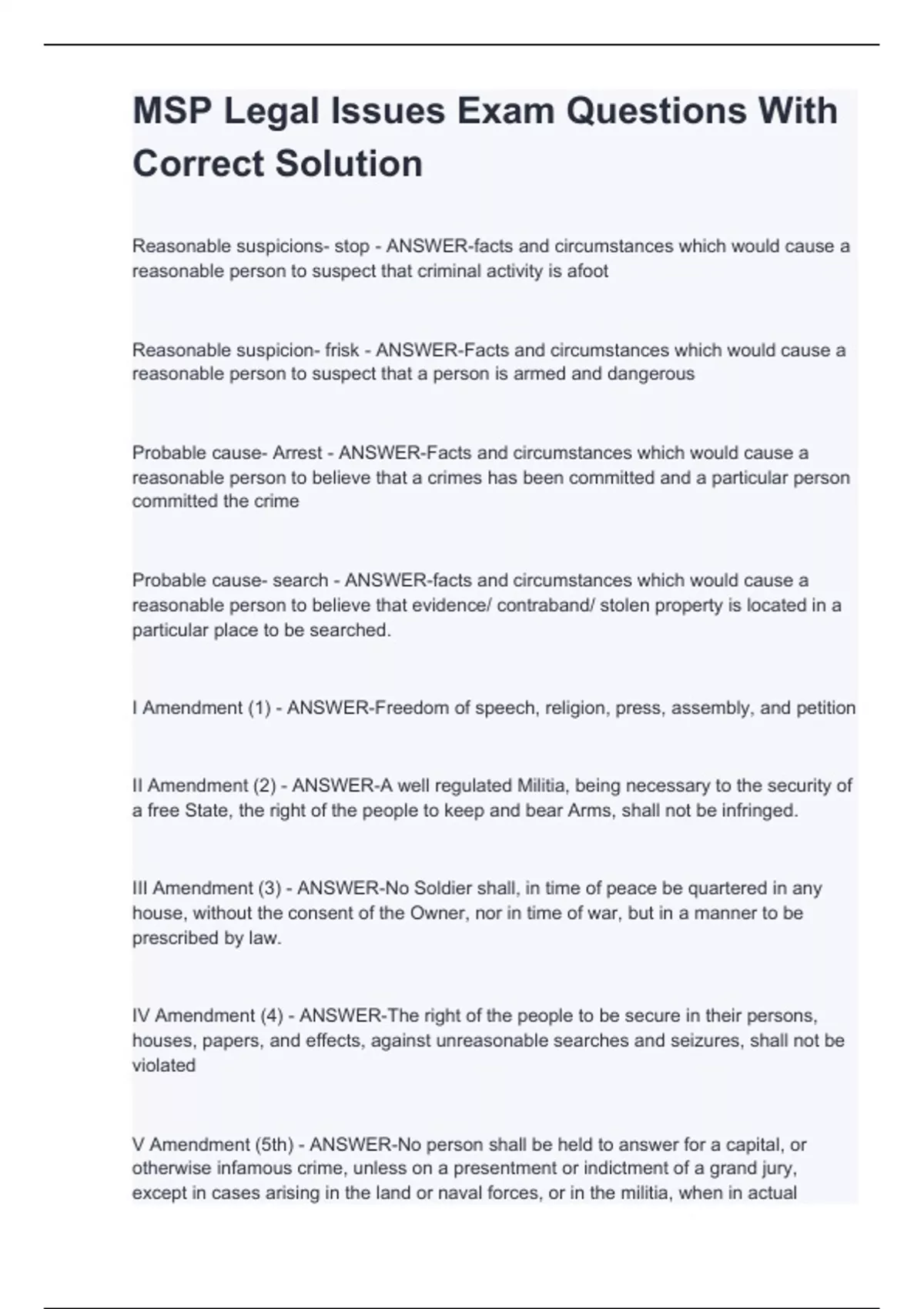 MSP Legal Issues Exam Questions With Correct Solution

Reasonable suspicions- stop - ANSWER-facts and circumstances which would cause a reasonable person to suspect that criminal activity is afoot

Reasonable suspicion- frisk - ANSWER-Facts and circumstances which would cause a reasonable person to suspect that a person is armed and dangerous

Probable cause- Arrest - ANSWER-Facts and circumstances which would cause a reasonable person to believe that a crimes has been committed and a particular person committed the crime

Probable cause- search - ANSWER-facts and circumstances which would cause a reasonable person to believe that evidence/ contraband/ stolen property is located in a particular place to be searched.

I Amendment (1) - ANSWER-Freedom of speech, religion, press, assembly, and petition

II Amendment (2) - ANSWER-A well regulated Militia, being necessary to the security of a free State, the right of the people to keep and bear Arms, shall not be infringed.

III Amendment (3) - ANSWER-No Soldier shall, in time of peace be quartered in any house, without the consent of the Owner, nor in time of war, but in a manner to be prescribed by law.

IV Amendment (4) - ANSWER-The right of the people to be secure in their persons, houses, papers, and effects, against unreasonable searches and seizures, shall not be violated

V Amendment (5th) - ANSWER-No person shall be held to answer for a capital, or otherwise infamous crime, unless on a presentment or indictment of a grand jury, except in cases arising in the land or naval forces, or in the militia, when in actual